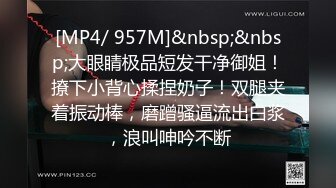 WWW.LIGUI.COM

[MP4/ 957M]&nbsp;&nbsp;大眼睛极品短发干净御姐！撩下小背心揉捏奶子！双腿夹着振动棒，磨蹭骚逼流出白浆，浪叫呻吟不断

WWW.PIN123.CC